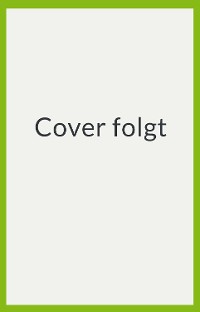 Cover folgt